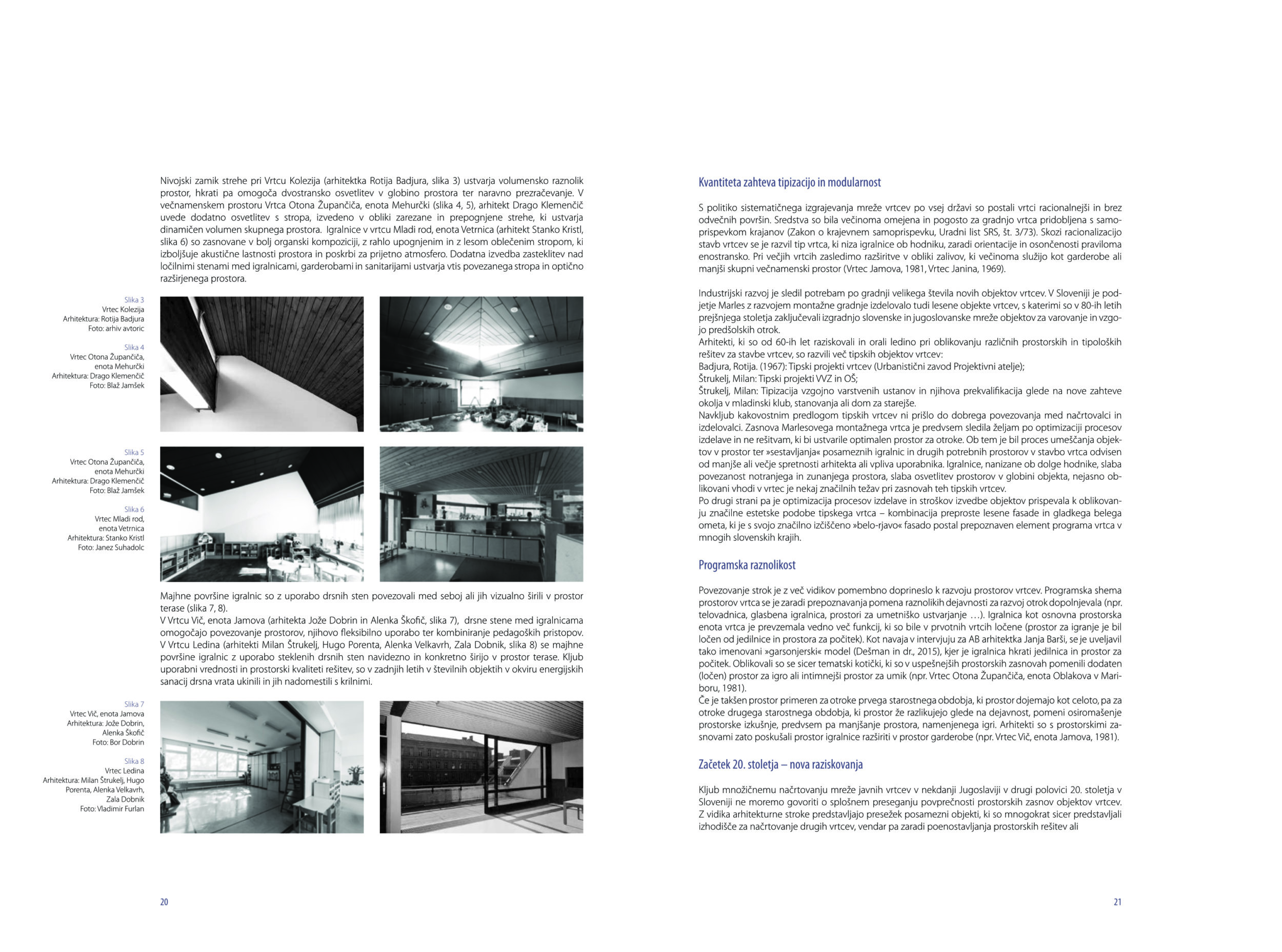 Nivojski zamik strehe pri Vrtcu Kolezija (arhitektka Rotija Badjura, slika 3) ustvarja volumensko raznolik prostor, hkrati pa omogoča dvostransko osvetlitev v globino prostora ter naravno prezračevanje. V večnamenskem prostoru Vrtca Otona Župančiča, enota Mehurčki (slika 4, 5), arhitekt Drago Klemenčič uvede dodatno osvetlitev s stropa, izvedeno v obliki zarezane in prepognjene strehe, ki ustvarja dinamičen volumen skupnega prostora. Igralnice v vrtcu Mladi rod, enota Vetrnica (arhitekt Stanko Kristl, slika 6) so zasnovane v bolj organski kompoziciji, z rahlo upognjenim in z lesom oblečenim stropom, ki izboljšuje akustične lastnosti prostora in poskrbi za prijetno atmosfero. Dodatna izvedba zasteklitev nad ločilnimi stenami med igralnicami, garderobami in sanitarijami ustvarja vtis povezanega stropa in optično razširjenega prostora.

Slika 3
Vrtec Kolezija
Arhitektura: Rotija Badjura
Foto: arhiv avtoric

Slika 4
Vrtec Otona Župančiča, enota Mehurčki
Arhitektura: Drago Klemenčič
Foto: Blaž Jamšek

Slika 5
Vrtec Otona Župančiča, enota Mehurčki
Arhitektura: Drago Klemenčič
Foto: Blaž Jamšek

Slika 6
Vrtec Mladi rod, enota Vetrnica
Arhitektura: Stanko Kristl
Foto: Janez Suhadolc

Majhne površine igralnic so z uporabo drsnih sten povezovali med seboj ali jih vizualno širili v prostor terase (slika 7, 8).
V Vrtcu Vič, enota Jamova (arhitekta Jože Dobrin in Alenka Škofič, slika 7), drsne stene med igralnicama omogočajo povezovanje prostorov, njihovo fleksibilno uporabo ter kombiniranje pedagoških pristopov. V Vrtcu Ledina (arhitekti Milan Štrukelj, Hugo Porenta, Alenka Velkavrh, Zala Dobnik, slika 8) se majhne površine igralnic z uporabo steklenih drsnih sten navidezno in konkretno širijo v prostor terase. Kljub uporabni vrednosti in prostorski kvaliteti rešitev, so v zadnjih letih v številnih objektih v okviru energijskih sanacij drsna vrata ukinili in jih nadomestili s krilnimi.

Slika 7
Vrtec Vič, enota Jamova
Arhitektura: Jože Dobrin, Alenka Škofič
Foto: Bor Dobrin

Slika 8
Vrtec Ledina
Arhitektura: Milan Štrukelj, Hugo Porenta, Alenka Velkavrh, Zala Dobnik
Foto: Vladimir Furlan

20

Kvantiteta zahteva tipizacijo in modularnost

S politiko sistematičnega izgrajevanja mreže vrtcev po vsej državi so postali vrtci racionalnejši in brez odvečnih površin. Sredstva so bila večinoma omejena in pogosto za gradnjo vrtca pridobljena s samoprispevkom krajanov (Zakon o krajevnem samoprispevku, Uradni list SRS, št. 3/73). Skozi racionalizacijo stavb vrtcev se je razvil tip vrtca, ki niza igralnice ob hodniku, zaradi orientacije in osončenosti praviloma enostransko. Pri večjih vrtcih zasledimo razširitve v obliki zalivov, ki večinoma služijo kot garderobe ali manjši skupni večnamenski prostor (Vrtec Jamova, 1981, Vrtec Janina, 1969).

Industrijski razvoj je sledil potrebam po gradnji velikega števila novih objektov vrtcev. V Sloveniji je podjetje Marles z razvojem montažne gradnje izdelovalo tudi lesene objekte vrtcev, s katerimi so v 80-ih letih prejšnjega stoletja zaključevali izgradnjo slovenske in jugoslovanske mreže objektov za varovanje in vzgojo predšolskih otrok.
Arhitekti, ki so od 60-ih let raziskovali in orali ledino pri oblikovanju različnih prostorskih in tipoloških rešitev za stavbe vrtcev, so razvili več tipskih objektov vrtcev:
Badjura, Rotija. (1967): Tipski projekti vrtcev (Urbanistični zavod Projektivni atelje);
Štrukelj, Milan: Tipski projekti VVZ in OŠ;
Štrukelj, Milan: Tipizacija vzgojno varstvenih ustanov in njihova prekvalifikacija glede na nove zahteve okolja v mladinski klub, stanovanja ali dom za starejše.
Navkljub kakovostnim predlogom tipskih vrtcev ni prišlo do dobrega povezovanja med načrtovalci in izdelovalci. Zasnova Marlesovega montažnega vrtca je predvsem sledila željam po optimizaciji procesov izdelave in ne rešitvam, ki bi ustvarile optimalen prostor za otroke. Ob tem je bil proces umeščanja objektov v prostor ter »sestavljanja« posameznih igralnic in drugih potrebnih prostorov v stavbo vrtca odvisen od manjše ali večje spretnosti arhitekta ali vpliva uporabnika. Igralnice, nanizane ob dolge hodnike, slaba povezanost notranjega in zunanjega prostora, slaba osvetlitev prostorov v globini objekta, nejasno oblikovani vhodi v vrtec je nekaj značilnih težav pri zasnovah teh tipskih vrtcev.
Po drugi strani pa je optimizacija procesov izdelave in stroškov izvedbe objektov prispevala k oblikovanju značilne estetske podobe tipskega vrtca – kombinacija preproste lesene fasade in gladkega belega ometa, ki je s svojo značilno izčiščeno »belo-rjavo« fasado postal prepoznaven element programa vrtca v mnogih slovenskih krajih.

Programska raznolikost

Povezovanje strok je z več vidikov pomembno doprineslo k razvoju prostorov vrtcev. Programska shema prostorov vrtca se je zaradi prepoznavanja pomena raznolikih dejavnosti za razvoj otrok dopolnjevala (npr. telovadnica, glasbena igralnica, prostori za umetniško ustvarjanje …). Igralnica kot osnovna prostorska enota vrtca je prevzemala vedno več funkcij, ki so bile v prvotnih vrtcih ločene (prostor za igranje je bil ločen od jedilnice in prostora za počitek). Kot navaja v intervjuju za AB arhitektka Janja Barši, se je uveljavil tako imenovani »garsonjerski« model (Dešman in dr., 2015), kjer je igralnica hkrati jedilnica in prostor za počitek. Oblikovali so se sicer tematski kotički, ki so v uspešnejših prostorskih zasnovah pomenili dodaten (ločen) prostor za igro ali intimnejši prostor za umik (npr. Vrtec Otona Župančiča, enota Oblakova v Mariboru, 1981).
Če je takšen prostor primeren za otroke prvega starostnega obdobja, ki prostor dojemajo kot celoto, pa za otroke drugega starostnega obdobja, ki prostor že razlikujejo glede na dejavnost, pomeni osiromašenje prostorske izkušnje, predvsem pa manjšanje prostora, namenjenega igri. Arhitekti so s prostorskimi zasnovami zato poskušali prostor igralnice razširiti v prostor garderobe (npr. Vrtec Vič, enota Jamova, 1981).

Začetek 20. stoletja – nova raziskovanja

Kljub množičnemu načrtovanju mreže javnih vrtcev v nekdanji Jugoslaviji v drugi polovici 20. stoletja v Sloveniji ne moremo govoriti o splošnem preseganju povprečnosti prostorskih zasnov objektov vrtcev. Z vidika arhitekturne stroke predstavljajo presežek posamezni objekti, ki so mnogokrat sicer predstavljali izhodišče za načrtovanje drugih vrtcev, vendar pa zaradi poenostavljanja prostorskih rešitev ali

21